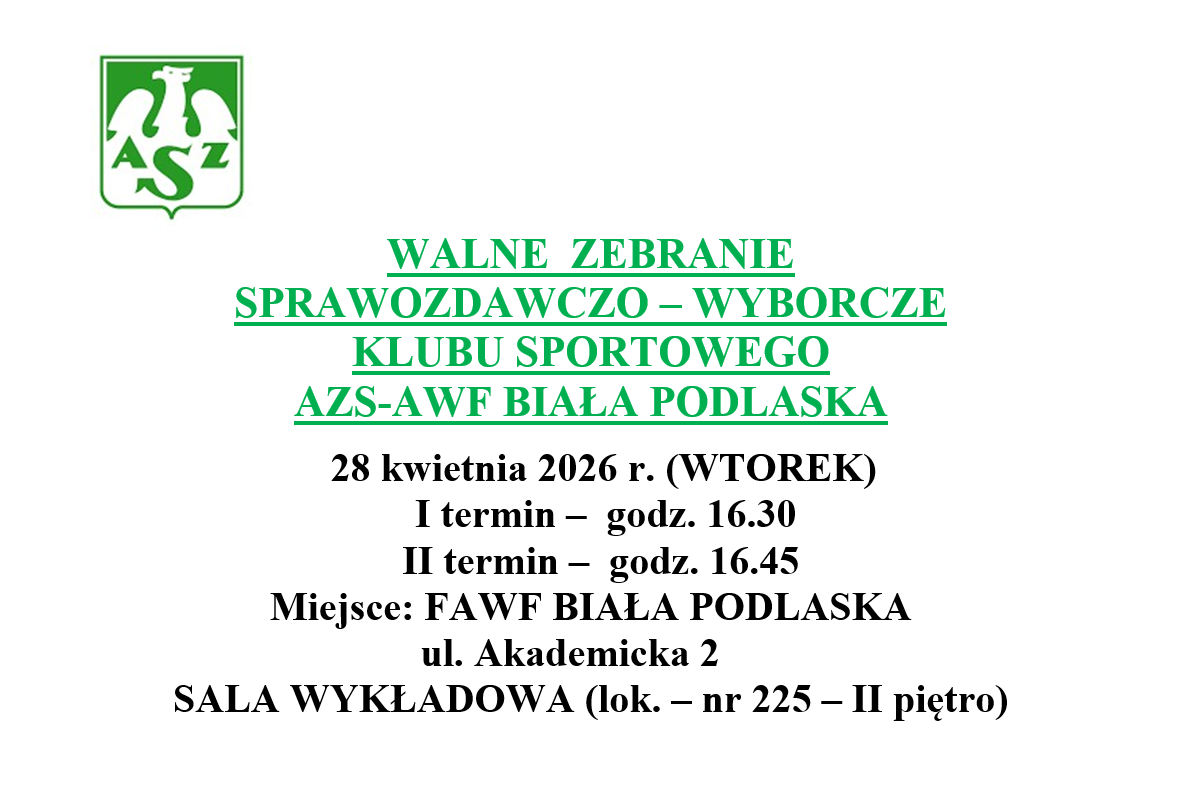 AZS

WALNE ZEBRANIE
SPRAWOZDAWCZO – WYBORCZE
KLUBU SPORTOWEGO
AZS-AWF BIAŁA PODLASKA

28 kwietnia 2026 r. (WTOREK)
I termin – godz. 16.30
II termin – godz. 16.45
Miejsce: FAWF BIAŁA PODLASKA
ul. Akademicka 2
SALA WYKŁADOWA (lok. – nr 225 – II piętro)